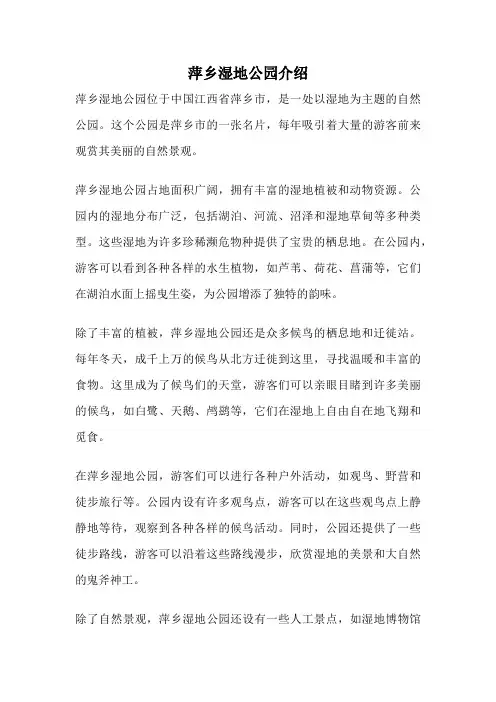 萍乡湿地公园介绍

萍乡湿地公园位于中国江西省萍乡市，是一处以湿地为主题的自然公园。这个公园是萍乡市的一张名片，每年吸引着大量的游客前来观赏其美丽的自然景观。

萍乡湿地公园占地面积广阔，拥有丰富的湿地植被和动物资源。公园内的湿地分布广泛，包括湖泊、河流、沼泽和湿地草甸等多种类型。这些湿地为许多珍稀濒危物种提供了宝贵的栖息地。在公园内，游客可以看到各种各样的水生植物，如芦苇、荷花、菖蒲等，它们在湖泊水面上摇曳生姿，为公园增添了独特的韵味。

除了丰富的植被，萍乡湿地公园还是众多候鸟的栖息地和迁徙站。每年冬天，成千上万的候鸟从北方迁徙到这里，寻找温暖和丰富的食物。这里成为了候鸟们的天堂，游客们可以亲眼目睹到许多美丽的候鸟，如白鹭、天鹅、鸬鹚等，它们在湿地上自由自在地飞翔和觅食。

在萍乡湿地公园，游客们可以进行各种户外活动，如观鸟、野营和徒步旅行等。公园内设有许多观鸟点，游客可以在这些观鸟点上静静地等待，观察到各种各样的候鸟活动。同时，公园还提供了一些徒步路线，游客可以沿着这些路线漫步，欣赏湿地的美景和大自然的鬼斧神工。

除了自然景观，萍乡湿地公园还设有一些人工景点，如湿地博物馆